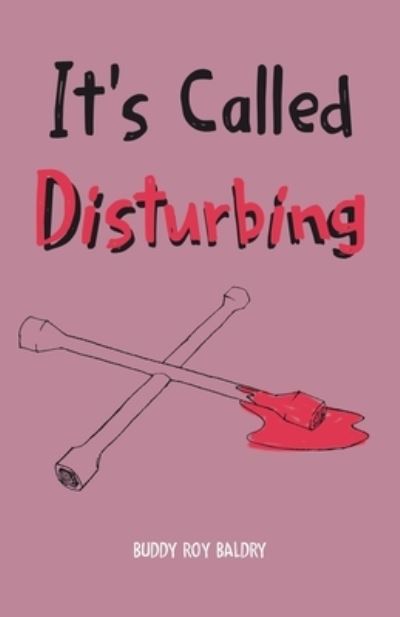 It's Called
Disturbing

BUDDY ROY BALDRY